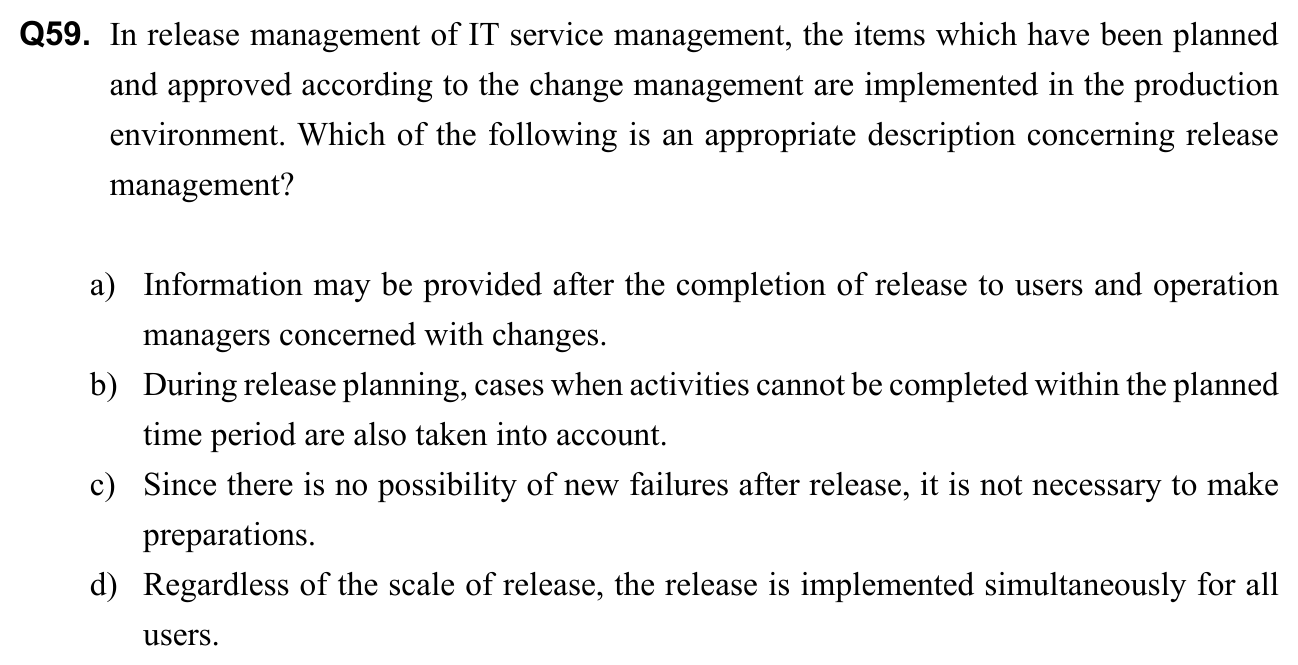 Q59. In release management of IT service management, the items which have been planned and approved according to the change management are implemented in the production environment. Which of the following is an appropriate description concerning release management?

a) Information may be provided after the completion of release to users and operation managers concerned with changes.

b) During release planning, cases when activities cannot be completed within the planned time period are also taken into account.

c) Since there is no possibility of new failures after release, it is not necessary to make preparations.

d) Regardless of the scale of release, the release is implemented simultaneously for all users.